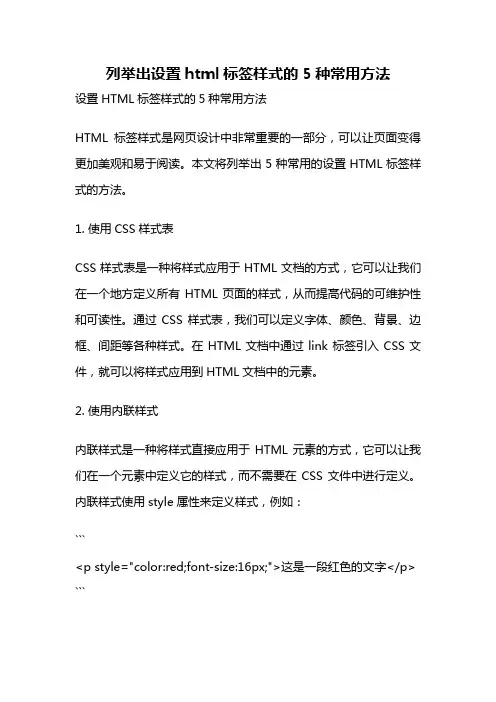 列举出设置 html 标签样式的 5 种常用方法

设置 HTML 标签样式的 5 种常用方法

HTML 标签样式是网页设计中非常重要的一部分，可以让页面变得更加美观和易于阅读。本文将列举出 5 种常用的设置 HTML 标签样式的方法。

1. 使用 CSS 样式表

CSS 样式表是一种将样式应用于 HTML 文档的方式，它可以让我们在一个地方定义所有 HTML 页面的样式，从而提高代码的可维护性和可读性。通过 CSS 样式表，我们可以定义字体、颜色、背景、边框、间距等各种样式。在 HTML 文档中通过 link 标签引入 CSS 文件，就可以将样式应用到 HTML 文档中的元素。

2. 使用内联样式

内联样式是一种将样式直接应用于 HTML 元素的方式，它可以让我们在一个元素中定义它的样式，而不需要在 CSS 文件中进行定义。内联样式使用 style 属性来定义样式，例如：

```

<p style="color:red;font-size:16px;">这是一段红色的文字</p>
```